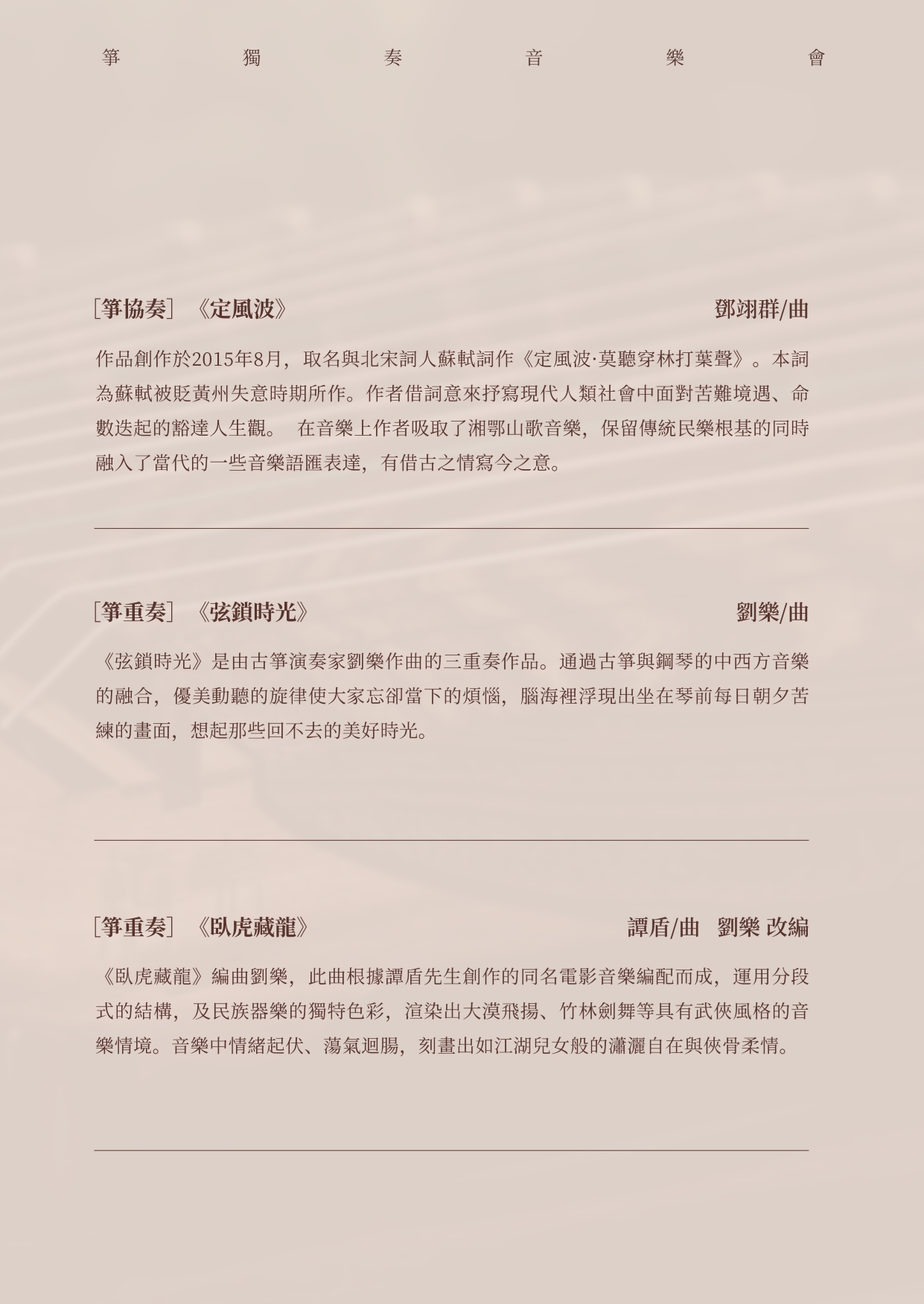 箏 獨 奏 音 樂 會

[箏協奏] 《定風波》 鄧翊群/曲

作品創作於2015年8月，取名與北宋詞人蘇軾詞作《定風波·莫聽穿林打葉聲》。本詞為蘇軾被貶黃州失意時期所作。作者借詞意來抒寫現代人類社會中面對苦難境遇、命數迭起的豁達人生觀。 在音樂上作者吸取了湘鄂山歌音樂，保留傳統民樂根基的同時融入了當代的一些音樂語匯表達，有借古之情寫今之意。

[箏重奏] 《弦鎖時光》 劉樂/曲

《弦鎖時光》是由古箏演奏家劉樂作曲的三重奏作品。通過古箏與鋼琴的中西方音樂的融合，優美動聽的旋律使大家忘卻當下的煩惱，腦海裡浮現出坐在琴前每日朝夕苦練的畫面，想起那些回不去的美好時光。

[箏重奏] 《臥虎藏龍》 譚盾/曲 劉樂 改編

《臥虎藏龍》編曲劉樂，此曲根據譚盾先生創作的同名電影音樂編配而成，運用分段式的結構，及民族器樂的獨特色彩，渲染出大漠飛揚、竹林劍舞等具有武俠風格的音樂情境。音樂中情緒起伏、蕩氣迴腸，刻畫出如江湖兒女般的瀟灑自在與俠骨柔情。